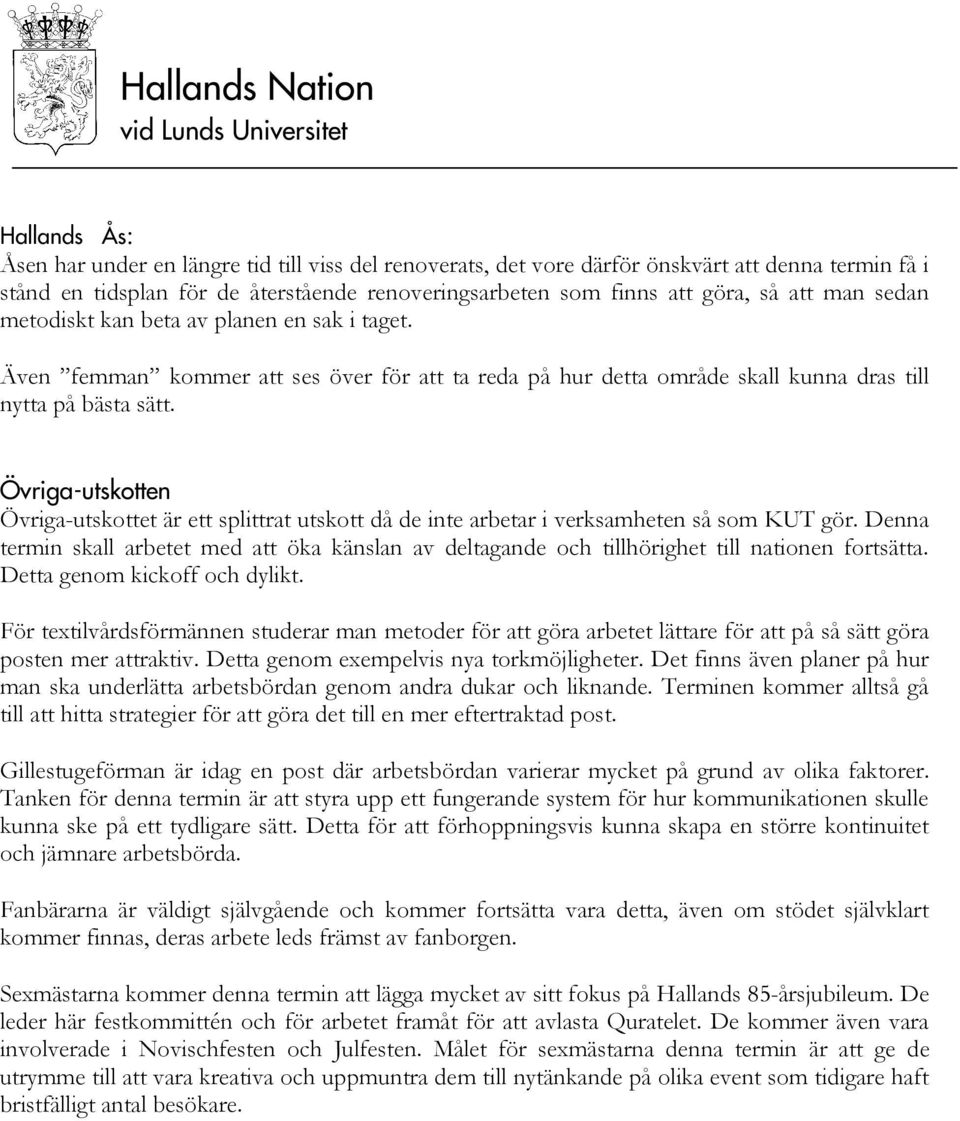 Hallands Nation
vid Lunds Universitet

Hallands Ås:
Åsen har under en längre tid till viss del renoverats, det vore därför önskvärt att denna termin få i stånd en tidsplan för de återstående renoveringsarbeten som finns att göra, så att man sedan metodiskt kan beta av planen en sak i taget.

Även ”femman” kommer att ses över för att ta reda på hur detta område skall kunna dras till nytta på bästa sätt.

Övriga-utskotten
Övriga-utskottet är ett splittrat utskott då de inte arbetar i verksamheten så som KUT gör. Denna termin skall arbetet med att öka känslan av deltagande och tillhörighet till nationen fortsätta. Detta genom kickoff och dylikt.

För textilvårdsförmännen studerar man metoder för att göra arbetet lättare för att på så sätt göra posten mer attraktiv. Detta genom exempelvis nya torkmöjligheter. Det finns även planer på hur man ska underlätta arbetsbördan genom andra dukar och liknande. Terminen kommer alltså gå till att hitta strategier för att göra det till en mer eftertraktad post.

Gillestugeförman är idag en post där arbetsbördan varierar mycket på grund av olika faktorer. Tanken för denna termin är att styra upp ett fungerande system för hur kommunikationen skulle kunna ske på ett tydligare sätt. Detta för att förhoppningsvis kunna skapa en större kontinuitet och jämnare arbetsbörda.

Fanbärarna är väldigt självgående och kommer fortsätta vara detta, även om stödet självklart kommer finnas, deras arbete leds främst av fanborgen.

Sexmästarna kommer denna termin att lägga mycket av sitt fokus på Hallands 85-årsjubileum. De leder här festkommittén och för arbetet framåt för att avlasta Quratelet. De kommer även vara involverade i Novischfesten och Julfesten. Målet för sexmästarna denna termin är att ge de utrymme till att vara kreativa och uppmuntra dem till nytänkande på olika event som tidigare haft bristfälligt antal besökare.